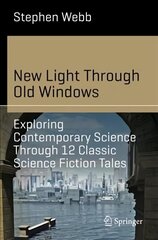 Stephen Webb

New Light Through Old Windows

Exploring Contemporary Science Through 12 Classic Science Fiction Tales

Springer